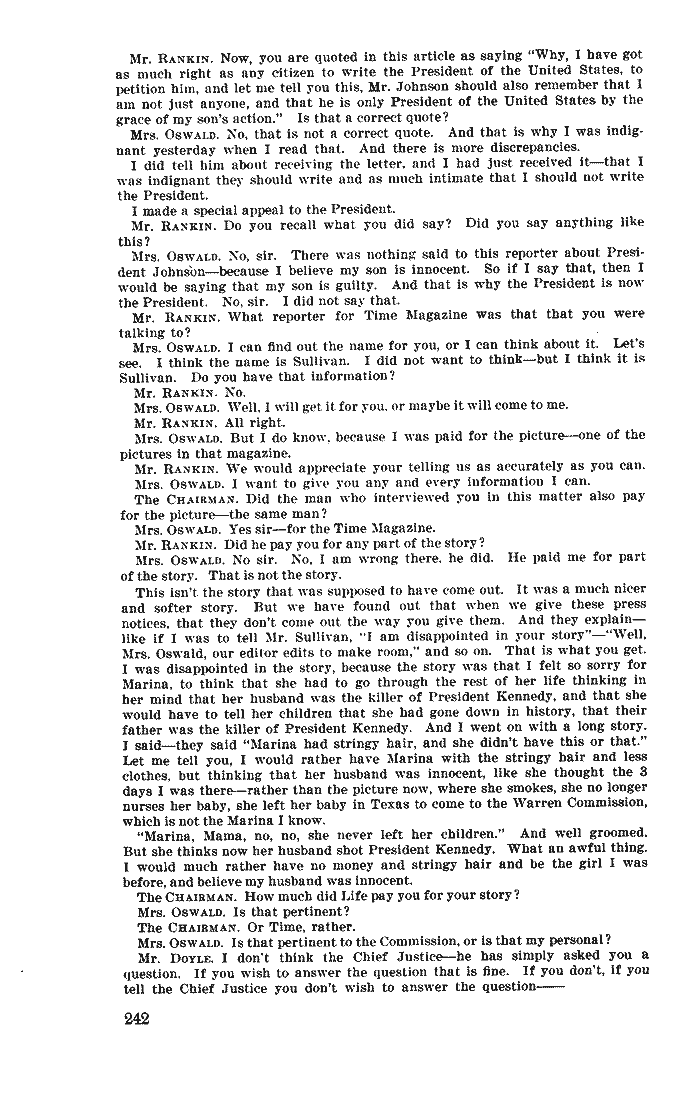 Mr. RANKIN. Now, you are quoted in this article as saying "Why, I have got as much right as any citizen to write the President of the United States, to petition him, and let me tell you this, Mr. Johnson should also remember that I am not just anyone, and that he is only President of the United States by the grace of my son's action." Is that a correct quote?

Mrs. OSWALD. No, that is not a correct quote. And that is why I was indignant yesterday when I read that. And there is more discrepancies.

I did tell him about receiving the letter, and I had just received it—that I was indignant they should write and as much intimate that I should not write the President.

I made a special appeal to the President.

Mr. RANKIN. Do you recall what you did say? Did you say anything like this?

Mrs. OSWALD. No, sir. There was nothing said to this reporter about President Johnson—because I believe my son is innocent. So if I say that, then I would be saying that my son is guilty. And that is why the President is now the President. No, sir. I did not say that.

Mr. RANKIN. What reporter for Time Magazine was that that you were talking to?

Mrs. OSWALD. I can find out the name for you, or I can think about it. Let's see. I think the name is Sullivan. I did not want to think—but I think it is Sullivan. Do you have that information?

Mr. RANKIN. No.

Mrs. OSWALD. Well, I will get it for you, or maybe it will come to me.

Mr. RANKIN. All right.

Mrs. OSWALD. But I do know, because I was paid for the picture—one of the pictures in that magazine.

Mr. RANKIN. We would appreciate your telling us as accurately as you can.

Mrs. OSWALD. I want to give you any and every information I can.

The CHAIRMAN. Did the man who interviewed you in this matter also pay for the picture—the same man?

Mrs. OSWALD. Yes sir—for the Time Magazine.

Mr. RANKIN. Did he pay you for any part of the story?

Mrs. OSWALD. No sir. No, I am wrong there, he did. He paid me for part of the story. That is not the story.

This isn't the story that was supposed to have come out. It was a much nicer and softer story. But we have found out that when we give these press notices, that they don't come out the way you give them. And they explain—like if I was to tell Mr. Sullivan, "I am disappointed in your story"—"Well, Mrs. Oswald, our editor edits to make room," and so on. That is what you get. I was disappointed in the story, because the story was that I felt so sorry for Marina, to think that she had to go through the rest of her life thinking in her mind that her husband was the killer of President Kennedy, and that she would have to tell her children that she had gone down in history, that their father was the killer of President Kennedy. And I went on with a long story. I said—they said "Marina had stringy hair, and she didn't have this or that." Let me tell you, I would rather have Marina with the stringy hair and less clothes, but thinking that her husband was innocent, like she thought the 3 days I was there—rather than the picture now, where she smokes, she no longer nurses her baby, she left her baby in Texas to come to the Warren Commission, which is not the Marina I know.

"Marina, Mama, no, no, she never left her children." And well groomed. But she thinks now her husband shot President Kennedy. What an awful thing. I would much rather have no money and stringy hair and be the girl I was before, and believe my husband was innocent.

The CHAIRMAN. How much did Life pay you for your story?

Mrs. OSWALD. Is that pertinent?

The CHAIRMAN. Or Time, rather.

Mrs. OSWALD. Is that pertinent to the Commission, or is that my personal?

Mr. DOYLE. I don't think the Chief Justice—he has simply asked you a question. If you wish to answer the question that is fine. If you don't, if you tell the Chief Justice you don't wish to answer the question——

242